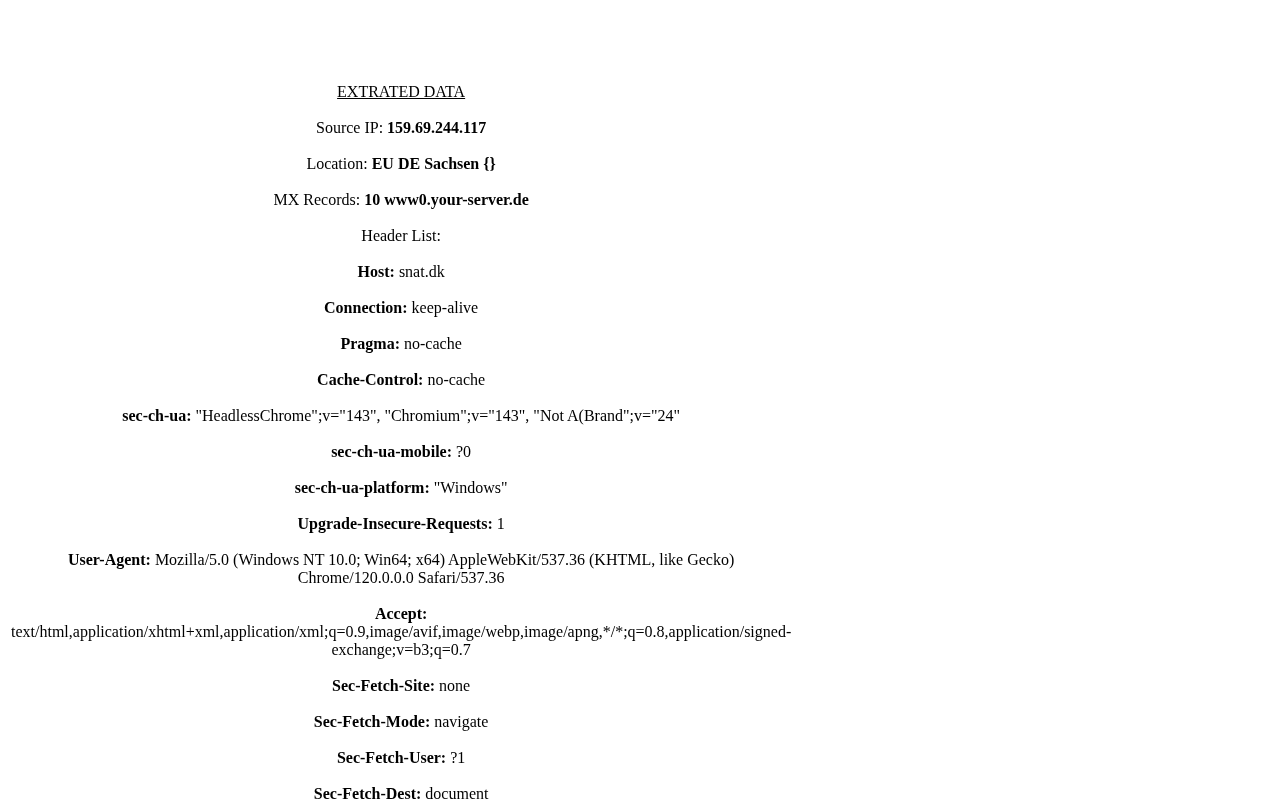 EXTRATED DATA

Source IP: 159.69.244.117

Location: EU DE Sachsen {}

MX Records: 10 www0.your-server.de

Header List:

Host: snat.dk

Connection: keep-alive

Pragma: no-cache

Cache-Control: no-cache

sec-ch-ua: "HeadlessChrome";v="143", "Chromium";v="143", "Not A(Brand";v="24"

sec-ch-ua-mobile: ?0

sec-ch-ua-platform: "Windows"

Upgrade-Insecure-Requests: 1

User-Agent: Mozilla/5.0 (Windows NT 10.0; Win64; x64) AppleWebKit/537.36 (KHTML, like Gecko) Chrome/120.0.0.0 Safari/537.36

Accept: text/html,application/xhtml+xml,application/xml;q=0.9,image/avif,image/webp,image/apng,*/*;q=0.8,application/signed-exchange;v=b3;q=0.7

Sec-Fetch-Site: none

Sec-Fetch-Mode: navigate

Sec-Fetch-User: ?1

Sec-Fetch-Dest: document